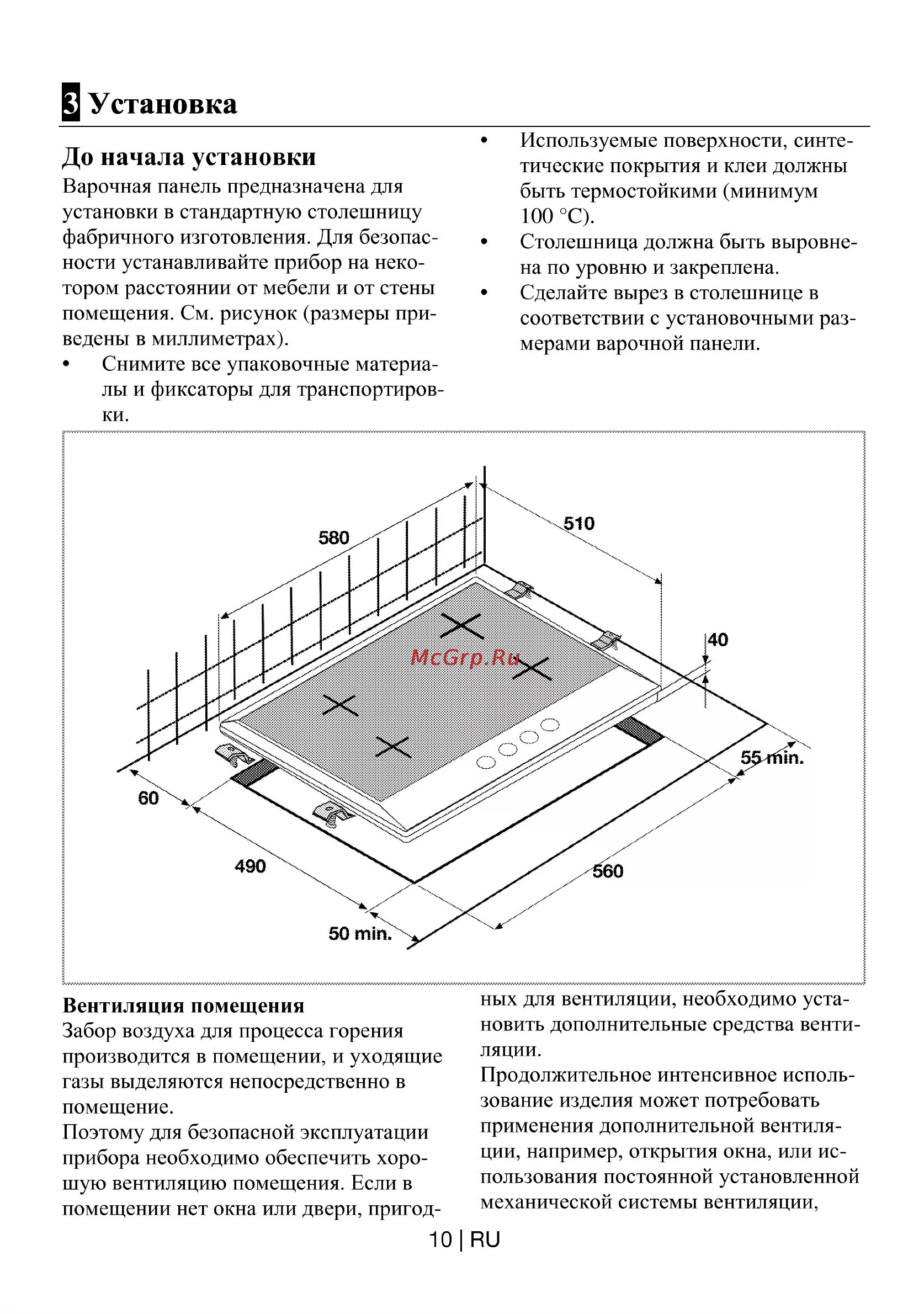 3 Установка

До начала установки
Варочная панель предназначена для установки в стандартную столешницу фабричного изготовления. Для безопасности устанавливайте прибор на некотором расстоянии от мебели и от стены помещения. См. рисунок (размеры приведены в миллиметрах).
• Снимите все упаковочные материалы и фиксаторы для транспортировки.
• Используемые поверхности, синтетические покрытия и клеи должны быть термостойкими (минимум 100 °C).
• Столешница должна быть выровнена по уровню и закреплена.
• Сделайте вырез в столешнице в соответствии с установочными размерами варочной панели.

580
510
40
McGrp.Ru
55 min.
60
490
560
50 min.

Вентиляция помещения
Забор воздуха для процесса горения производится в помещении, и уходящие газы выделяются непосредственно в помещение.
Поэтому для безопасной эксплуатации прибора необходимо обеспечить хорошую вентиляцию помещения. Если в помещении нет окна или двери, пригодных для вентиляции, необходимо установить дополнительные средства вентиляции.
Продолжительное интенсивное использование изделия может потребовать применения дополнительной вентиляции, например, открытия окна, или использования постоянной установленной механической системы вентиляции,

10 | RU